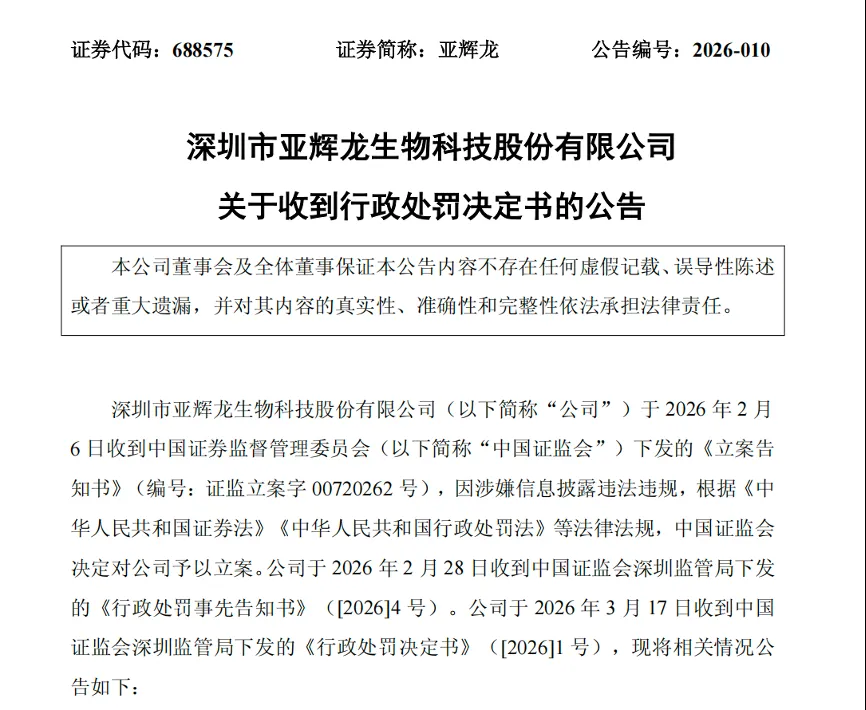 证券代码：688575　　证券简称：亚辉龙　　公告编号：2026-010

深圳市亚辉龙生物科技股份有限公司
关于收到行政处罚决定书的公告

本公司董事会及全体董事保证本公告内容不存在任何虚假记载、误导性陈述或者重大遗漏，并对其内容的真实性、准确性和完整性依法承担法律责任。

深圳市亚辉龙生物科技股份有限公司（以下简称“公司”）于 2026 年 2 月 6 日收到中国证券监督管理委员会（以下简称“中国证监会”）下发的《立案告知书》（编号：证监立案字 00720262 号），因涉嫌信息披露违法违规，根据《中华人民共和国证券法》《中华人民共和国行政处罚法》等法律法规，中国证监会决定对公司予以立案。公司于 2026 年 2 月 28 日收到中国证监会深圳监管局下发的《行政处罚事先告知书》（[2026]4 号）。公司于 2026 年 3 月 17 日收到中国证监会深圳监管局下发的《行政处罚决定书》（[2026]1 号），现将相关情况公告如下：